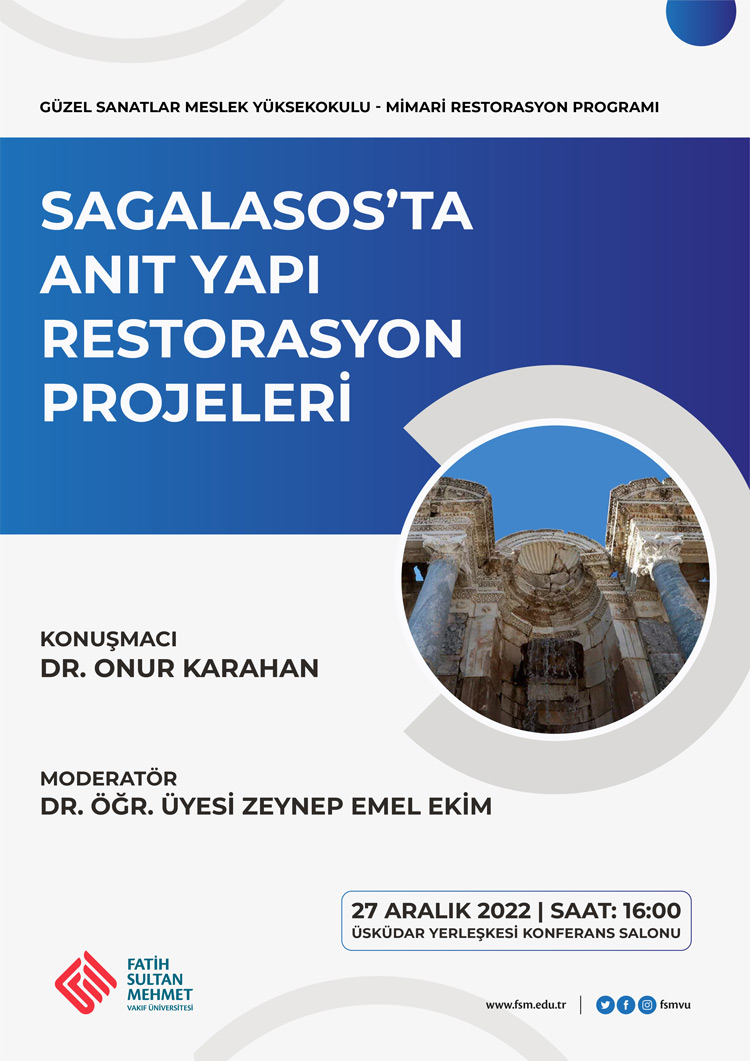 GÜZEL SANATLAR MESLEK YÜKSEKOKULU - MİMARİ RESTORASYON PROGRAMI

SAGALASOS'TA ANIT YAPI RESTORASYON PROJELERİ

KONUŞMACI
DR. ONUR KARAHAN

MODERATÖR
DR. ÖĞR. ÜYESİ ZEYNEP EMEL EKİM

27 ARALIK 2022 | SAAT: 16:00
ÜSKÜDAR YERLEŞKESİ KONFERANS SALONU

FATİH SULTAN MEHMET VAKIF ÜNİVERSİTESİ

www.fsm.edu.tr | fsmvu